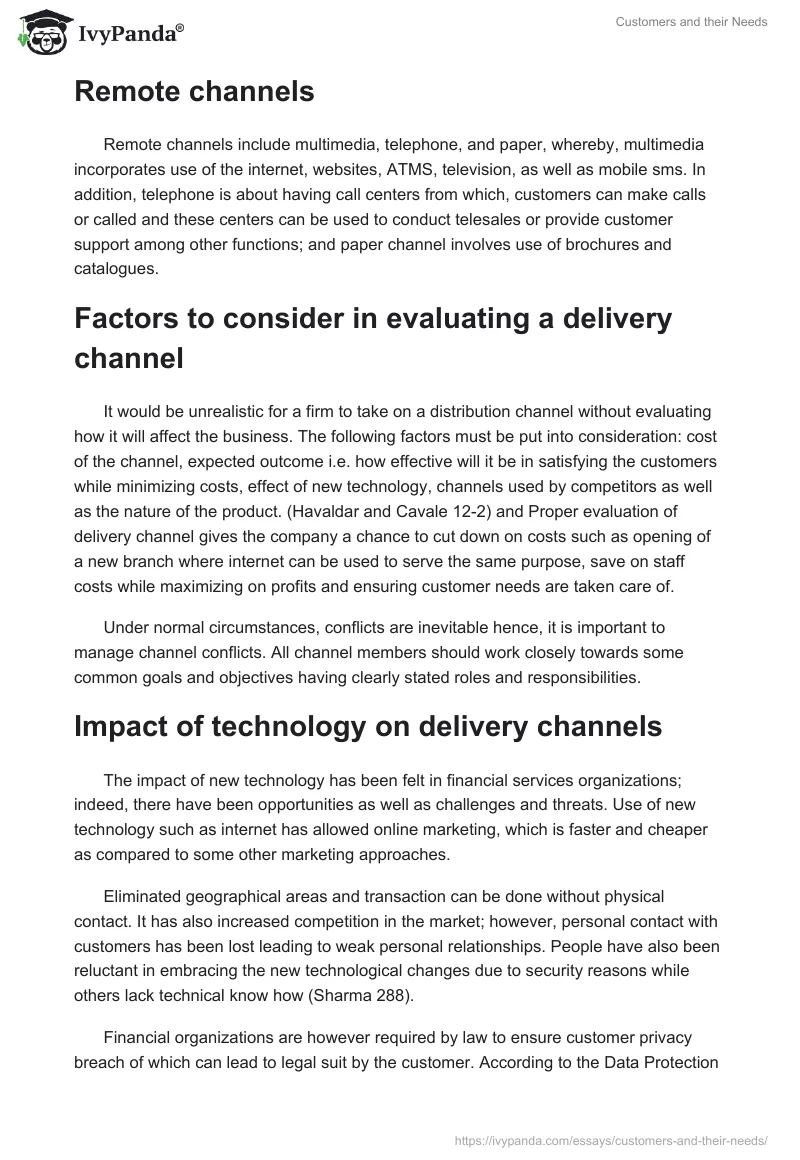 IvyPanda®

Customers and their Needs

Remote channels

Remote channels include multimedia, telephone, and paper, whereby, multimedia incorporates use of the internet, websites, ATMS, television, as well as mobile sms. In addition, telephone is about having call centers from which, customers can make calls or called and these centers can be used to conduct telesales or provide customer support among other functions; and paper channel involves use of brochures and catalogues.

Factors to consider in evaluating a delivery channel

It would be unrealistic for a firm to take on a distribution channel without evaluating how it will affect the business. The following factors must be put into consideration: cost of the channel, expected outcome i.e. how effective will it be in satisfying the customers while minimizing costs, effect of new technology, channels used by competitors as well as the nature of the product. (Havaldar and Cavale 12-2) and Proper evaluation of delivery channel gives the company a chance to cut down on costs such as opening of a new branch where internet can be used to serve the same purpose, save on staff costs while maximizing on profits and ensuring customer needs are taken care of.

Under normal circumstances, conflicts are inevitable hence, it is important to manage channel conflicts. All channel members should work closely towards some common goals and objectives having clearly stated roles and responsibilities.

Impact of technology on delivery channels

The impact of new technology has been felt in financial services organizations; indeed, there have been opportunities as well as challenges and threats. Use of new technology such as internet has allowed online marketing, which is faster and cheaper as compared to some other marketing approaches.

Eliminated geographical areas and transaction can be done without physical contact. It has also increased competition in the market; however, personal contact with customers has been lost leading to weak personal relationships. People have also been reluctant in embracing the new technological changes due to security reasons while others lack technical know how (Sharma 288).

Financial organizations are however required by law to ensure customer privacy breach of which can lead to legal suit by the customer. According to the Data Protection

https://ivypanda.com/essays/customers-and-their-needs/